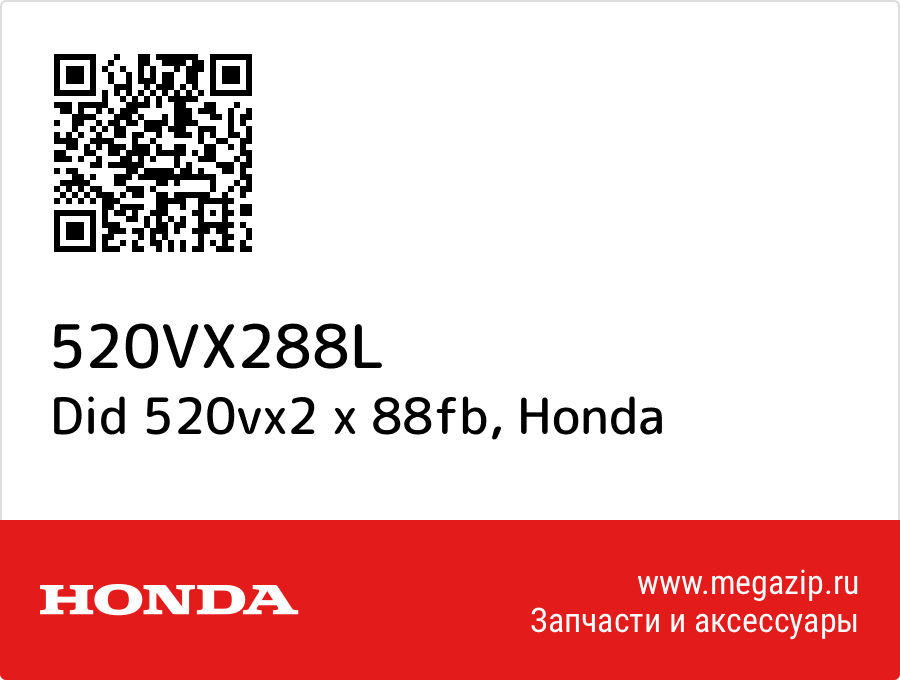 520VX288L
Did 520vx2 x 88fb, Honda

HONDA

www.megazip.ru
Запчасти и аксессуары